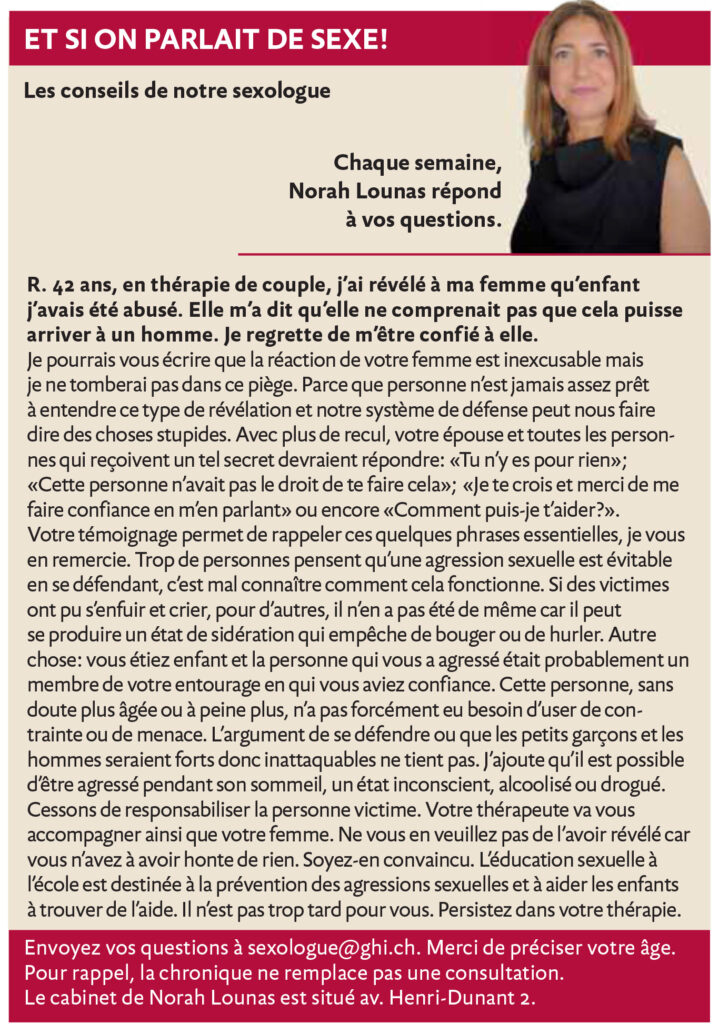 ET SI ON PARLAIT DE SEXE!

Les conseils de notre sexologue

Chaque semaine, Norah Lounas répond à vos questions.

R. 42 ans, en thérapie de couple, j'ai révélé à ma femme qu'enfant j'avais été abusé. Elle m'a dit qu'elle ne comprenait pas que cela puisse arriver à un homme. Je regrette de m'être confié à elle.
Je pourrais vous écrire que la réaction de votre femme est inexcusable mais je ne tomberai pas dans ce piège. Parce que personne n'est jamais assez prêt à entendre ce type de révélation et notre système de défense peut nous faire dire des choses stupides. Avec plus de recul, votre épouse et toutes les personnes qui reçoivent un tel secret devraient répondre: «Tu n'y es pour rien»; «Cette personne n'avait pas le droit de te faire cela»; «Je te crois et merci de me faire confiance en m'en parlant» ou encore «Comment puis-je t'aider?». Votre témoignage permet de rappeler ces quelques phrases essentielles, je vous en remercie. Trop de personnes pensent qu'une agression sexuelle est évitable en se défendant, c'est mal connaître comment cela fonctionne. Si des victimes ont pu s'enfuir et crier, pour d'autres, il n'en a pas été de même car il peut se produire un état de sidération qui empêche de bouger ou de hurler. Autre chose: vous étiez enfant et la personne qui vous a agressé était probablement un membre de votre entourage en qui vous aviez confiance. Cette personne, sans doute plus âgée ou à peine plus, n'a pas forcément eu besoin d'user de contrainte ou de menace. L'argument de se défendre ou que les petits garçons et les hommes seraient forts donc inattaquables ne tient pas. J'ajoute qu'il est possible d'être agressé pendant son sommeil, un état inconscient, alcoolisé ou drogué. Cessons de responsabiliser la personne victime. Votre thérapeute va vous accompagner ainsi que votre femme. Ne vous en veuillez pas de l'avoir révélé car vous n'avez à avoir honte de rien. Soyez-en convaincu. L'éducation sexuelle à l'école est destinée à la prévention des agressions sexuelles et à aider les enfants à trouver de l'aide. Il n'est pas trop tard pour vous. Persistez dans votre thérapie.

Envoyez vos questions à sexologue@ghi.ch. Merci de préciser votre âge. Pour rappel, la chronique ne remplace pas une consultation. Le cabinet de Norah Lounas est situé av. Henri-Dunant 2.